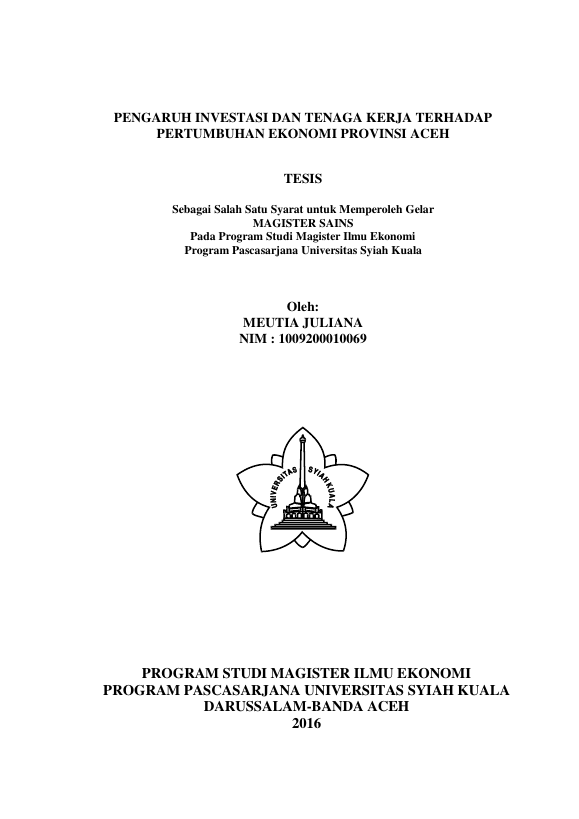 PENGARUH INVESTASI DAN TENAGA KERJA TERHADAP PERTUMBUHAN EKONOMI PROVINSI ACEH

TESIS

Sebagai Salah Satu Syarat untuk Memperoleh Gelar
MAGISTER SAINS
Pada Program Studi Magister Ilmu Ekonomi
Program Pascasarjana Universitas Syiah Kuala

Oleh:
MEUTIA JULIANA
NIM : 1009200010069

UNIVERSITAS SYIAH KUALA

PROGRAM STUDI MAGISTER ILMU EKONOMI
PROGRAM PASCASARJANA UNIVERSITAS SYIAH KUALA
DARUSSALAM-BANDA ACEH
2016